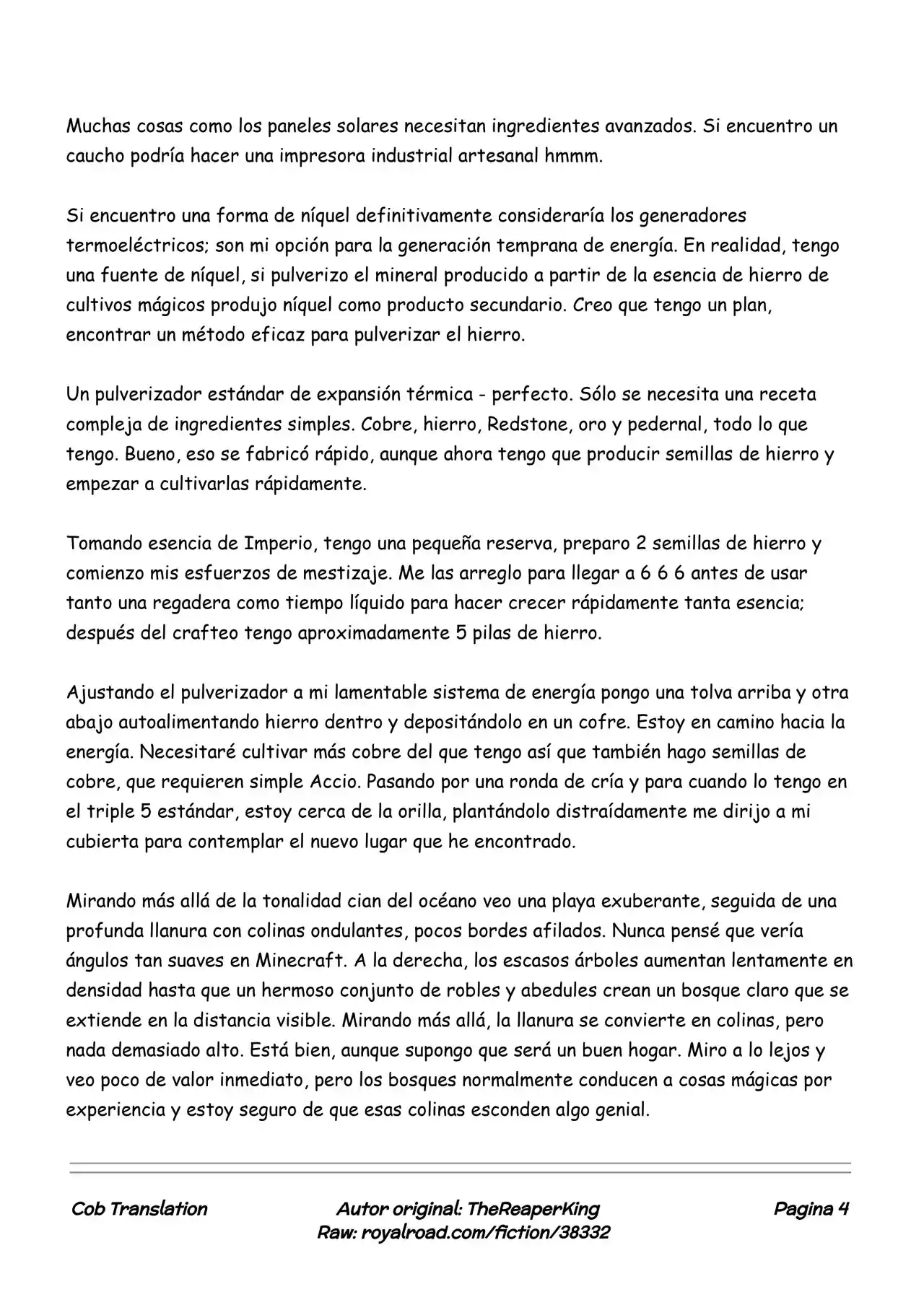 Muchas cosas como los paneles solares necesitan ingredientes avanzados. Si encuentro un caucho podría hacer una impresora industrial artesanal hmmm.

Si encuentro una forma de níquel definitivamente consideraría los generadores termoeléctricos; son mi opción para la generación temprana de energía. En realidad, tengo una fuente de níquel, si pulverizo el mineral producido a partir de la esencia de hierro de cultivos mágicos produjo níquel como producto secundario. Creo que tengo un plan, encontrar un método eficaz para pulverizar el hierro.

Un pulverizador estándar de expansión térmica - perfecto. Sólo se necesita una receta compleja de ingredientes simples. Cobre, hierro, Redstone, oro y pedernal, todo lo que tengo. Bueno, eso se fabricó rápido, aunque ahora tengo que producir semillas de hierro y empezar a cultivarlas rápidamente.

Tomando esencia de Imperio, tengo una pequeña reserva, preparo 2 semillas de hierro y comienzo mis esfuerzos de mestizaje. Me las arreglo para llegar a 6 6 6 antes de usar tanto una regadera como tiempo líquido para hacer crecer rápidamente tanta esencia; después del crafteo tengo aproximadamente 5 pilas de hierro.

Ajustando el pulverizador a mi lamentable sistema de energía pongo una tolva arriba y otra abajo autoalimentando hierro dentro y depositándolo en un cofre. Estoy en camino hacia la energía. Necesitaré cultivar más cobre del que tengo así que también hago semillas de cobre, que requieren simple Accio. Pasando por una ronda de cría y para cuando lo tengo en el triple 5 estándar, estoy cerca de la orilla, plantándolo distraídamente me dirijo a mi cubierta para contemplar el nuevo lugar que he encontrado.

Mirando más allá de la tonalidad cian del océano veo una playa exuberante, seguida de una profunda llanura con colinas ondulantes, pocos bordes afilados. Nunca pensé que vería ángulos tan suaves en Minecraft. A la derecha, los escasos árboles aumentan lentamente en densidad hasta que un hermoso conjunto de robles y abedules crean un bosque claro que se extiende en la distancia visible. Mirando más allá, la llanura se convierte en colinas, pero nada demasiado alto. Está bien, aunque supongo que será un buen hogar. Miro a lo lejos y veo poco de valor inmediato, pero los bosques normalmente conducen a cosas mágicas por experiencia y estoy seguro de que esas colinas esconden algo genial.

Cob Translation

Autor original: TheReaperKing
Raw: royalroad.com/fiction/38332

Pagina 4